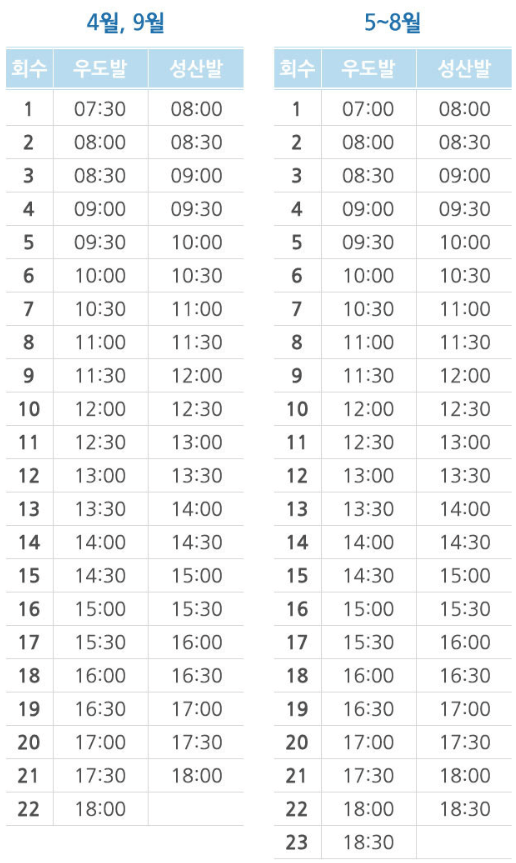 4월, 9월

| 회수 | 우도발 | 성산발 |
|---|---|---|
| 1 | 07:30 | 08:00 |
| 2 | 08:00 | 08:30 |
| 3 | 08:30 | 09:00 |
| 4 | 09:00 | 09:30 |
| 5 | 09:30 | 10:00 |
| 6 | 10:00 | 10:30 |
| 7 | 10:30 | 11:00 |
| 8 | 11:00 | 11:30 |
| 9 | 11:30 | 12:00 |
| 10 | 12:00 | 12:30 |
| 11 | 12:30 | 13:00 |
| 12 | 13:00 | 13:30 |
| 13 | 13:30 | 14:00 |
| 14 | 14:00 | 14:30 |
| 15 | 14:30 | 15:00 |
| 16 | 15:00 | 15:30 |
| 17 | 15:30 | 16:00 |
| 18 | 16:00 | 16:30 |
| 19 | 16:30 | 17:00 |
| 20 | 17:00 | 17:30 |
| 21 | 17:30 | 18:00 |
| 22 | 18:00 | |

5~8월

| 회수 | 우도발 | 성산발 |
|---|---|---|
| 1 | 07:00 | 08:00 |
| 2 | 08:00 | 08:30 |
| 3 | 08:30 | 09:00 |
| 4 | 09:00 | 09:30 |
| 5 | 09:30 | 10:00 |
| 6 | 10:00 | 10:30 |
| 7 | 10:30 | 11:00 |
| 8 | 11:00 | 11:30 |
| 9 | 11:30 | 12:00 |
| 10 | 12:00 | 12:30 |
| 11 | 12:30 | 13:00 |
| 12 | 13:00 | 13:30 |
| 13 | 13:30 | 14:00 |
| 14 | 14:00 | 14:30 |
| 15 | 14:30 | 15:00 |
| 16 | 15:00 | 15:30 |
| 17 | 15:30 | 16:00 |
| 18 | 16:00 | 16:30 |
| 19 | 16:30 | 17:00 |
| 20 | 17:00 | 17:30 |
| 21 | 17:30 | 18:00 |
| 22 | 18:00 | 18:30 |
| 23 | 18:30 | |